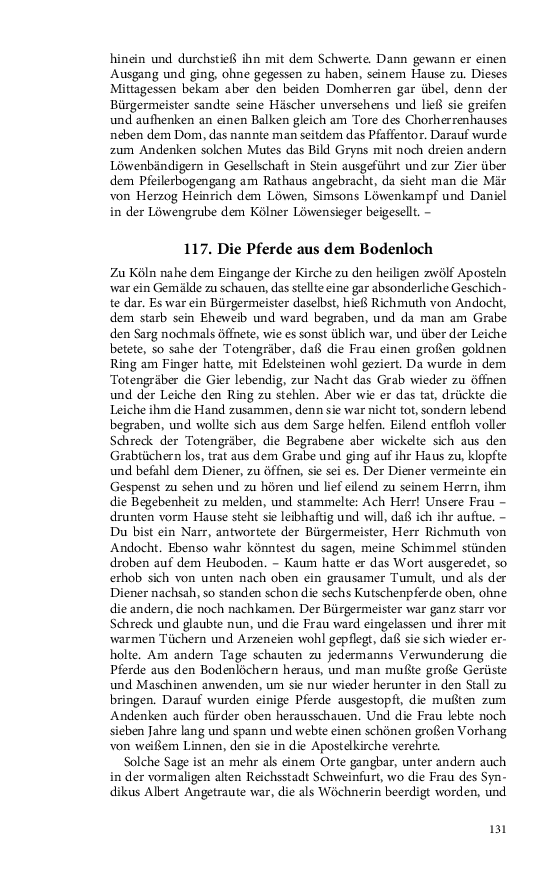 hinein und durchstieß ihn mit dem Schwerte. Dann gewann er einen Ausgang und ging, ohne gegessen zu haben, seinem Hause zu. Dieses Mittagessen bekam aber den beiden Domherren gar übel, denn der Bürgermeister sandte seine Häscher unversehens und ließ sie greifen und aufhenken an einen Balken gleich am Tore des Chorherrenhauses neben dem Dom, das nannte man seitdem das Pfaffentor. Darauf wurde zum Andenken solchen Mutes das Bild Gryns mit noch dreien andern Löwenbändigern in Gesellschaft in Stein ausgeführt und zur Zier über dem Pfeilerbogengang am Rathaus angebracht, da sieht man die Mär von Herzog Heinrich dem Löwen, Simsons Löwenkampf und Daniel in der Löwengrube dem Kölner Löwensieger beigesellt. –

117. Die Pferde aus dem Bodenloch

Zu Köln nahe dem Eingange der Kirche zu den heiligen zwölf Aposteln war ein Gemälde zu schauen, das stellte eine gar absonderliche Geschichte dar. Es war ein Bürgermeister daselbst, hieß Richmuth von Andocht, dem starb sein Eheweib und ward begraben, und da man am Grabe den Sarg nochmals öffnete, wie es sonst üblich war, und über der Leiche betete, so sahe der Totengräber, daß die Frau einen großen goldnen Ring am Finger hatte, mit Edelsteinen wohl geziert. Da wurde in dem Totengräber die Gier lebendig, zur Nacht das Grab wieder zu öffnen und der Leiche den Ring zu stehlen. Aber wie er das tat, drückte die Leiche ihm die Hand zusammen, denn sie war nicht tot, sondern lebend begraben, und wollte sich aus dem Sarge helfen. Eilend entfloh voller Schreck der Totengräber, die Begrabene aber wickelte sich aus den Grabtüchern los, trat aus dem Grabe und ging auf ihr Haus zu, klopfte und befahl dem Diener, zu öffnen, sie sei es. Der Diener vermeinte ein Gespenst zu sehen und zu hören und lief eilend zu seinem Herrn, ihm die Begebenheit zu melden, und stammelte: Ach Herr! Unsere Frau – drunten vorm Hause steht sie leibhaftig und will, daß ich ihr auftue. – Du bist ein Narr, antwortete der Bürgermeister, Herr Richmuth von Andocht. Ebenso wahr könntest du sagen, meine Schimmel stünden droben auf dem Heuboden. – Kaum hatte er das Wort ausgeredet, so erhob sich von unten nach oben ein grausamer Tumult, und als der Diener nachsah, so standen schon die sechs Kutschenpferde oben, ohne die andern, die noch nachkamen. Der Bürgermeister war ganz starr vor Schreck und glaubte nun, und die Frau ward eingelassen und ihrer mit warmen Tüchern und Arzeneien wohl gepflegt, daß sie sich wieder erholte. Am andern Tage schauten zu jedermanns Verwunderung die Pferde aus den Bodenlöchern heraus, und man mußte große Gerüste und Maschinen anwenden, um sie nur wieder herunter in den Stall zu bringen. Darauf wurden einige Pferde ausgestopft, die mußten zum Andenken auch fürder oben herausschauen. Und die Frau lebte noch sieben Jahre lang und spann und webte einen schönen großen Vorhang von weißem Linnen, den sie in die Apostelkirche verehrte.

Solche Sage ist an mehr als einem Orte gangbar, unter andern auch in der vormaligen alten Reichsstadt Schweinfurt, wo die Frau des Syndikus Albert Angetraute war, die als Wöchnerin beerdigt worden, und

131